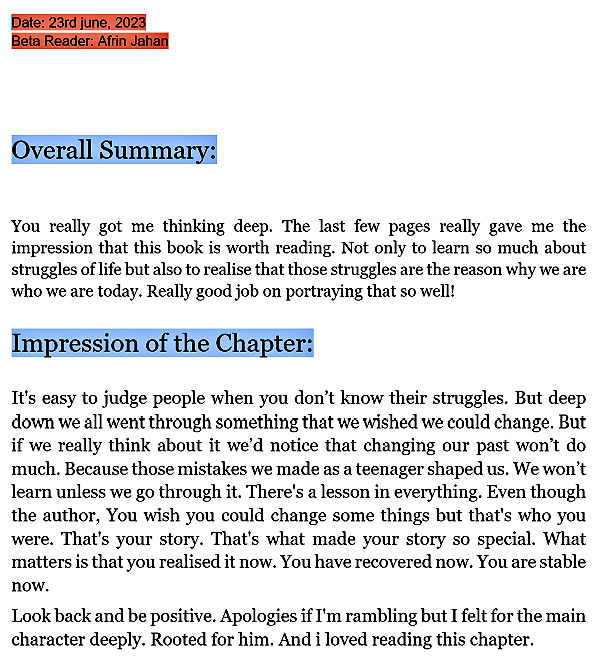 Date: 23rd june, 2023
Beta Reader: Afrin Jahan

Overall Summary:

You really got me thinking deep. The last few pages really gave me the impression that this book is worth reading. Not only to learn so much about struggles of life but also to realise that those struggles are the reason why we are who we are today. Really good job on portraying that so well!

Impression of the Chapter:

It's easy to judge people when you don't know their struggles. But deep down we all went through something that we wished we could change. But if we really think about it we'd notice that changing our past won't do much. Because those mistakes we made as a teenager shaped us. We won't learn unless we go through it. There's a lesson in everything. Even though the author, You wish you could change some things but that's who you were. That's your story. That's what made your story so special. What matters is that you realised it now. You have recovered now. You are stable now.

Look back and be positive. Apologies if I'm rambling but I felt for the main character deeply. Rooted for him. And i loved reading this chapter.